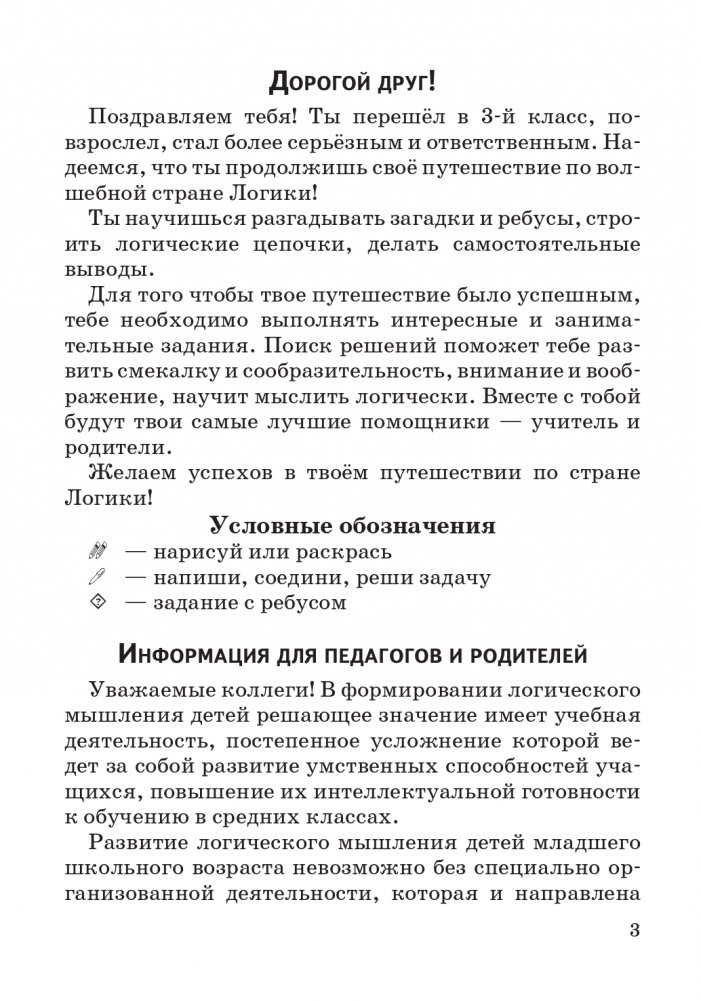 Дорогой друг!

Поздравляем тебя! Ты перешёл в 3-й класс, повзрослел, стал более серьёзным и ответственным. Надеемся, что ты продолжишь своё путешествие по волшебной стране Логики!

Ты научишься разгадывать загадки и ребусы, строить логические цепочки, делать самостоятельные выводы.

Для того чтобы твое путешествие было успешным, тебе необходимо выполнять интересные и занимательные задания. Поиск решений поможет тебе развить смекалку и сообразительность, внимание и воображение, научит мыслить логически. Вместе с тобой будут твои самые лучшие помощники — учитель и родители.

Желаем успехов в твоём путешествии по стране Логики!

Условные обозначения

— нарисуй или раскрась
— напиши, соедини, реши задачу
— задание с ребусом

Информация для педагогов и родителей

Уважаемые коллеги! В формировании логического мышления детей решающее значение имеет учебная деятельность, постепенное усложнение которой ведет за собой развитие умственных способностей учащихся, повышение их интеллектуальной готовности к обучению в средних классах.

Развитие логического мышления детей младшего школьного возраста невозможно без специально организованной деятельности, которая и направлена

3